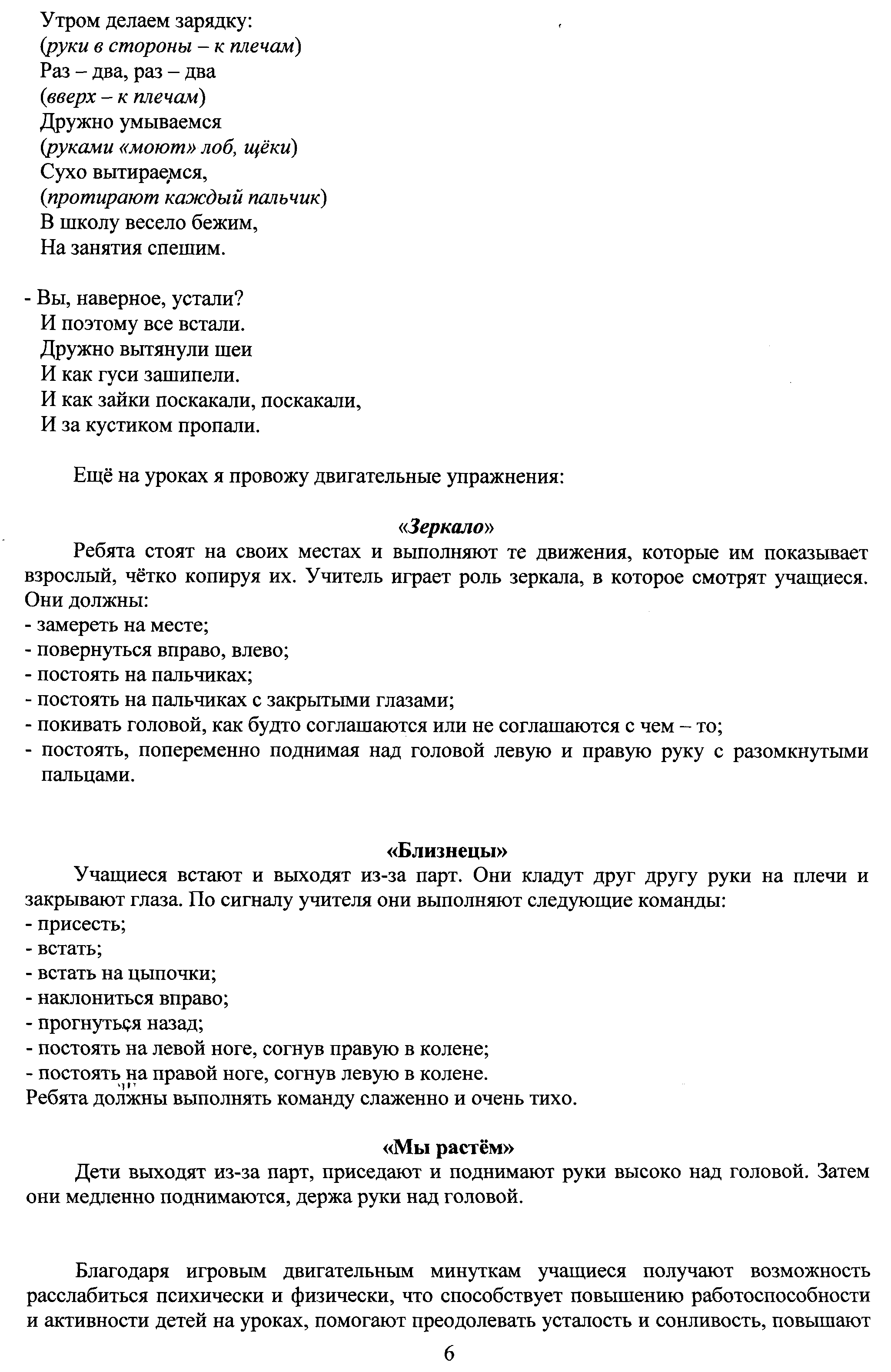 Утром делаем зарядку:
(руки в стороны – к плечам)
Раз – два, раз – два
(вверх – к плечам)
Дружно умываемся
(руками «моют» лоб, щёки)
Сухо вытираемся,
(протирают каждый пальчик)
В школу весело бежим,
На занятия спешим.

- Вы, наверное, устали?
И поэтому все встали.
Дружно вытянули шеи
И как гуси зашипели.
И как зайки поскакали, поскакали,
И за кустиком пропали.

Ещё на уроках я провожу двигательные упражнения:

«Зеркало»

Ребята стоят на своих местах и выполняют те движения, которые им показывает взрослый, чётко копируя их. Учитель играет роль зеркала, в которое смотрят учащиеся. Они должны:
- замереть на месте;
- повернуться вправо, влево;
- постоять на пальчиках;
- постоять на пальчиках с закрытыми глазами;
- покивать головой, как будто соглашаются или не соглашаются с чем – то;
- постоять, попеременно поднимая над головой левую и правую руку с разомкнутыми пальцами.

«Близнецы»

Учащиеся встают и выходят из-за парт. Они кладут друг другу руки на плечи и закрывают глаза. По сигналу учителя они выполняют следующие команды:
- присесть;
- встать;
- встать на цыпочки;
- наклониться вправо;
- прогнуться назад;
- постоять на левой ноге, согнув правую в колене;
- постоять на правой ноге, согнув левую в колене.
Ребята должны выполнять команду слаженно и очень тихо.

«Мы растём»

Дети выходят из-за парт, приседают и поднимают руки высоко над головой. Затем они медленно поднимаются, держа руки над головой.

Благодаря игровым двигательным минуткам учащиеся получают возможность расслабиться психически и физически, что способствует повышению работоспособности и активности детей на уроках, помогают преодолевать усталость и сонливость, повышают

6